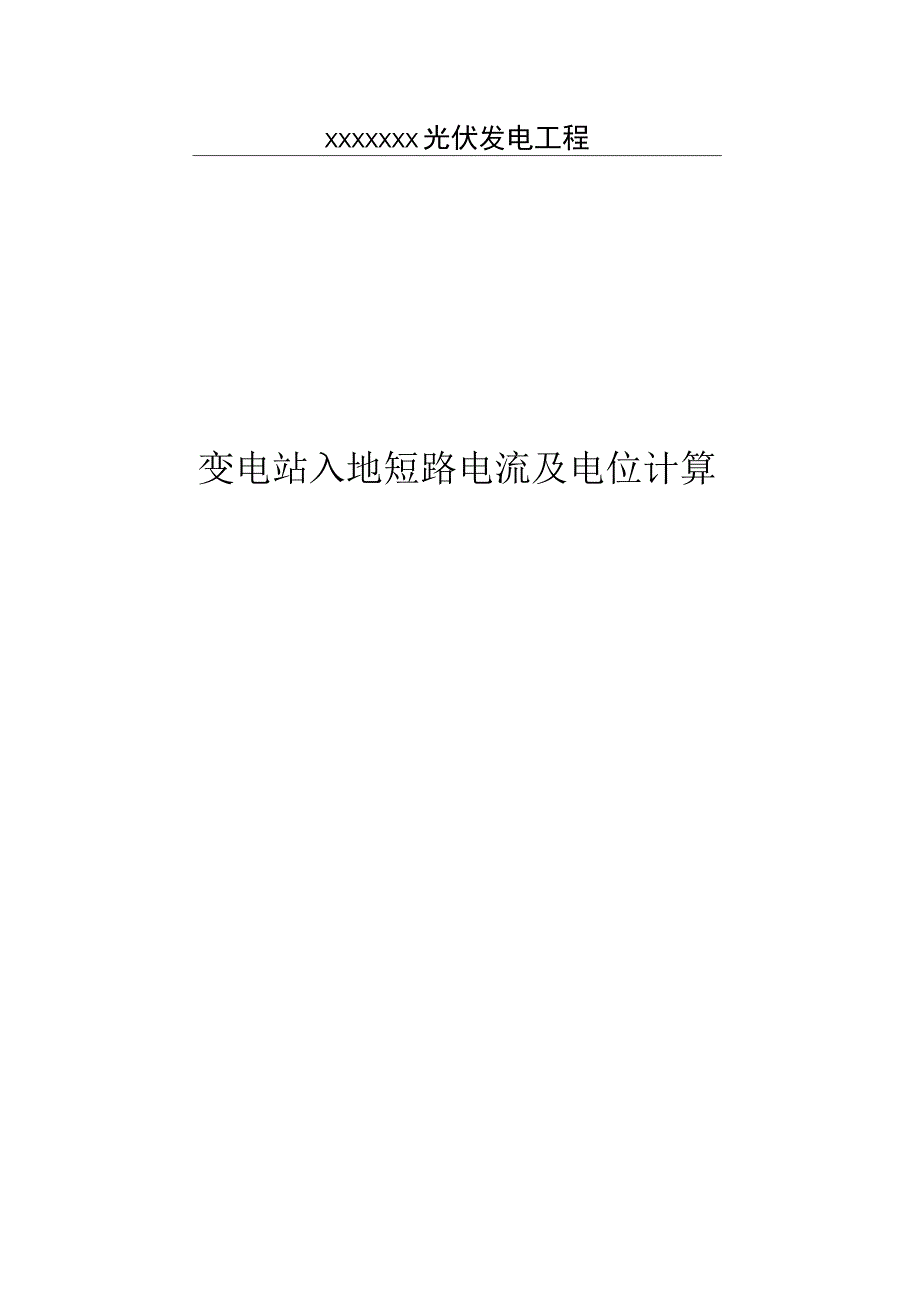 xxxxxxx光伏发电工程

变电站入地短路电流及电位计算